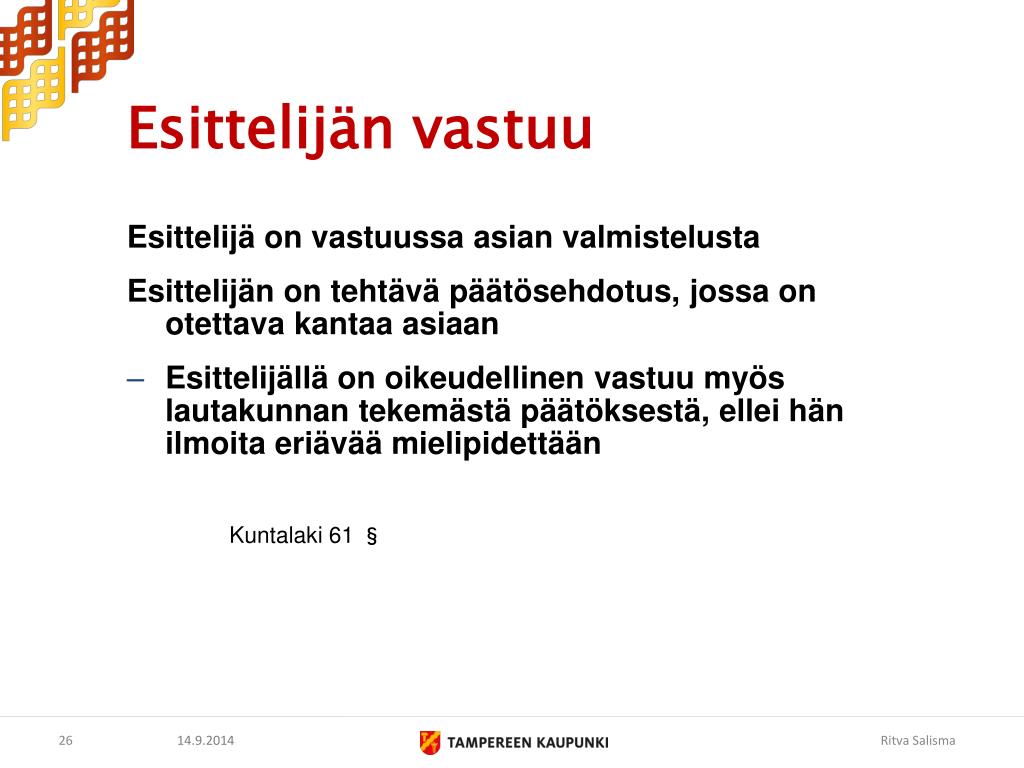 Esittelijän vastuu

Esittelijä on vastuussa asian valmistelusta

Esittelijän on tehtävä päätösehdotus, jossa on otettava kantaa asiaan

– Esittelijällä on oikeudellinen vastuu myös lautakunnan tekemästä päätöksestä, ellei hän ilmoita eriävää mielipidettään

Kuntalaki 61 §

26 14.9.2014 TAMPEREEN KAUPUNKI Ritva Salisma